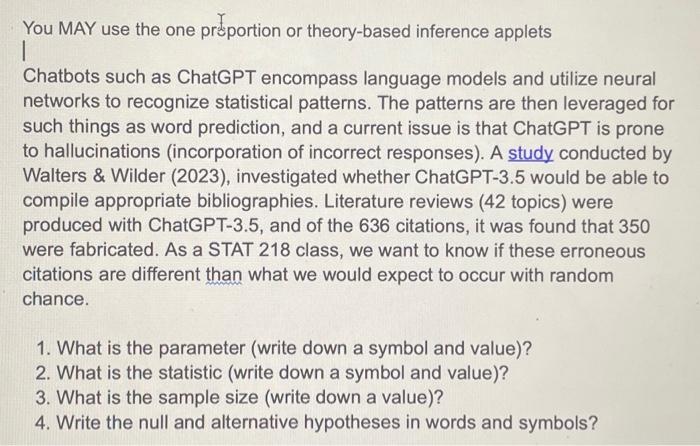 You MAY use the one proportion or theory-based inference applets

Chatbots such as ChatGPT encompass language models and utilize neural networks to recognize statistical patterns. The patterns are then leveraged for such things as word prediction, and a current issue is that ChatGPT is prone to hallucinations (incorporation of incorrect responses). A study conducted by Walters & Wilder (2023), investigated whether ChatGPT-3.5 would be able to compile appropriate bibliographies. Literature reviews (42 topics) were produced with ChatGPT-3.5, and of the 636 citations, it was found that 350 were fabricated. As a STAT 218 class, we want to know if these erroneous citations are different than what we would expect to occur with random chance.

1. What is the parameter (write down a symbol and value)?
2. What is the statistic (write down a symbol and value)?
3. What is the sample size (write down a value)?
4. Write the null and alternative hypotheses in words and symbols?